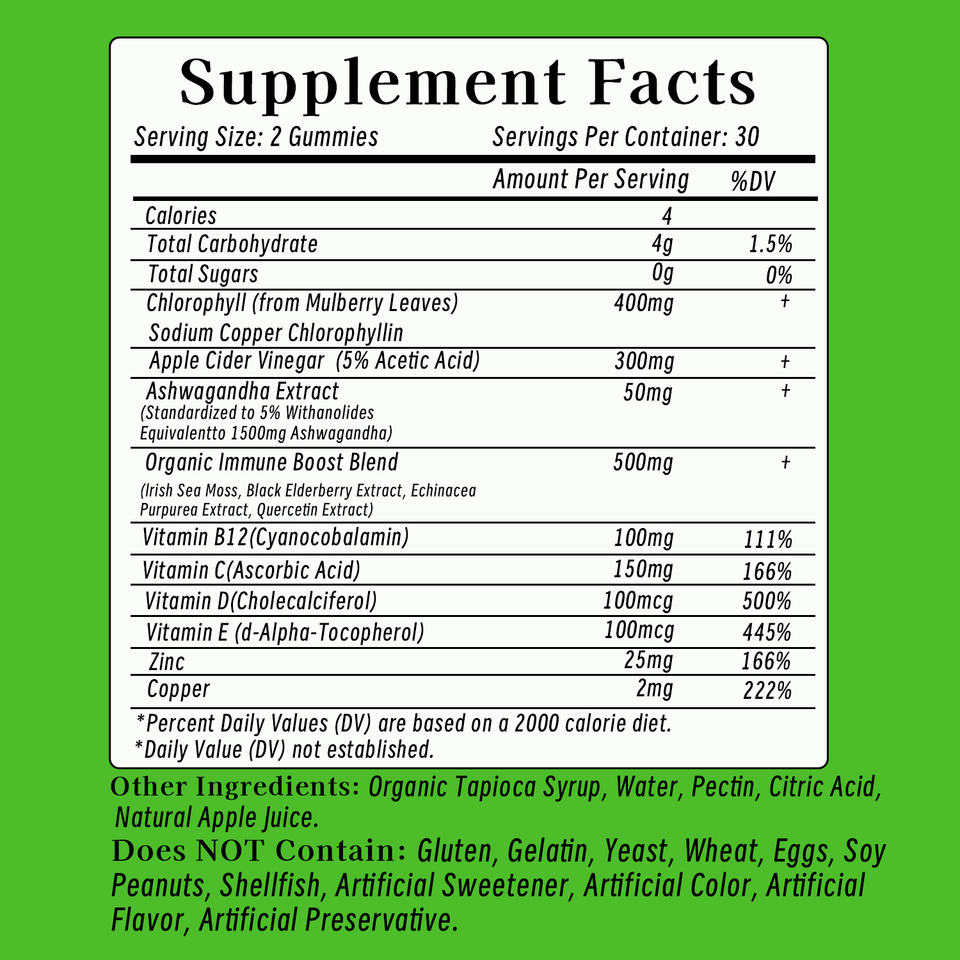 Supplement Facts

Serving Size: 2 Gummies Servings Per Container: 30

|  | Amount Per Serving | %DV |
|---|---|---|
| Calories | 4 |  |
| Total Carbohydrate | 4g | 1.5% |
| Total Sugars | 0g | 0% |
| Chlorophyll (from Mulberry Leaves) Sodium Copper Chlorophyllin | 400mg | + |
| Apple Cider Vinegar (5% Acetic Acid) | 300mg | + |
| Ashwagandha Extract (Standardized to 5% Withanolides Equivalentto 1500mg Ashwagandha) | 50mg | + |
| Organic Immune Boost Blend (Irish Sea Moss, Black Elderberry Extract, Echinacea Purpurea Extract, Quercetin Extract) | 500mg | + |
| Vitamin B12(Cyanocobalamin) | 100mg | 111% |
| Vitamin C(Ascorbic Acid) | 150mg | 166% |
| Vitamin D(Cholecalciferol) | 100mcg | 500% |
| Vitamin E (d-Alpha-Tocopherol) | 100mcg | 445% |
| Zinc | 25mg | 166% |
| Copper | 2mg | 222% |

*Percent Daily Values (DV) are based on a 2000 calorie diet.
*Daily Value (DV) not established.

Other Ingredients: Organic Tapioca Syrup, Water, Pectin, Citric Acid, Natural Apple Juice.

Does NOT Contain: Gluten, Gelatin, Yeast, Wheat, Eggs, Soy Peanuts, Shellfish, Artificial Sweetener, Artificial Color, Artificial Flavor, Artificial Preservative.